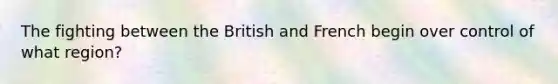 The fighting between the British and French begin over control of what region?